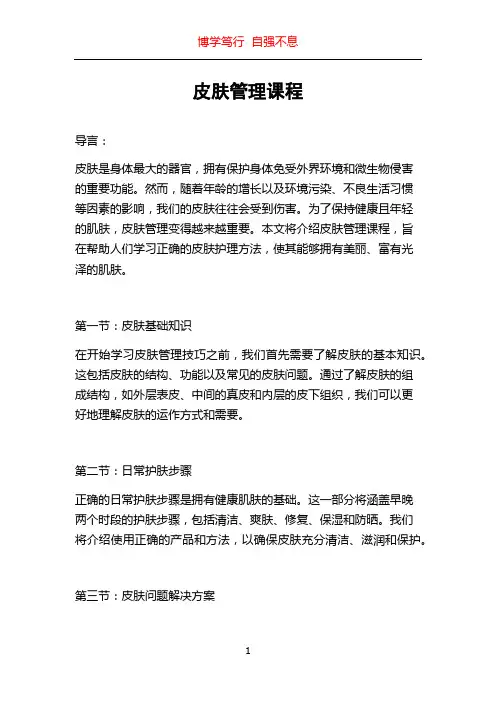 博学笃行 自强不息

皮肤管理课程

导言：

皮肤是身体最大的器官，拥有保护身体免受外界环境和微生物侵害的重要功能。然而，随着年龄的增长以及环境污染、不良生活习惯等因素的影响，我们的皮肤往往会受到伤害。为了保持健康且年轻的肌肤，皮肤管理变得越来越重要。本文将介绍皮肤管理课程，旨在帮助人们学习正确的皮肤护理方法，使其能够拥有美丽、富有光泽的肌肤。

第一节：皮肤基础知识

在开始学习皮肤管理技巧之前，我们首先需要了解皮肤的基本知识。这包括皮肤的结构、功能以及常见的皮肤问题。通过了解皮肤的组成结构，如外层表皮、中间的真皮和内层的皮下组织，我们可以更好地理解皮肤的运作方式和需要。

第二节：日常护肤步骤

正确的日常护肤步骤是拥有健康肌肤的基础。这一部分将涵盖早晚两个时段的护肤步骤，包括清洁、爽肤、修复、保湿和防晒。我们将介绍使用正确的产品和方法，以确保皮肤充分清洁、滋润和保护。

第三节：皮肤问题解决方案

1